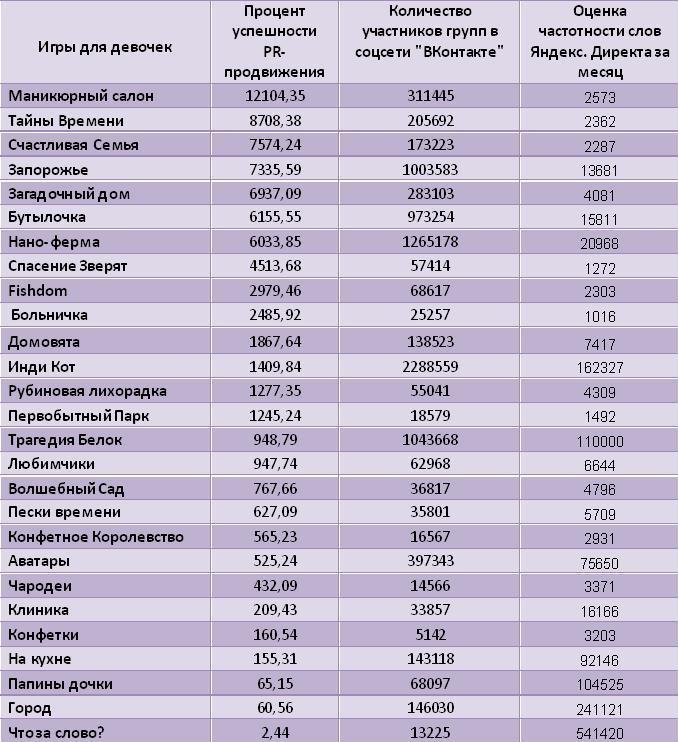 | Игры для девочек | Процент успешности PR-продвижения | Количество участников групп в соцсети "ВКонтакте" | Оценка частотности слов Яндекс. Директа за месяц |
|---|---|---|---|
| Маникюрный салон | 12104,35 | 311445 | 2573 |
| Тайны Времени | 8708,38 | 205692 | 2362 |
| Счастливая Семья | 7574,24 | 173223 | 2287 |
| Запорожье | 7335,59 | 1003583 | 13681 |
| Загадочный дом | 6937,09 | 283103 | 4081 |
| Бутылочка | 6155,55 | 973254 | 15811 |
| Нано-ферма | 6033,85 | 1265178 | 20968 |
| Спасение Зверят | 4513,68 | 57414 | 1272 |
| Fishdom | 2979,46 | 68617 | 2303 |
| Больничка | 2485,92 | 25257 | 1016 |
| Домовята | 1867,64 | 138523 | 7417 |
| Инди Кот | 1409,84 | 2288559 | 162327 |
| Рубиновая лихорадка | 1277,35 | 55041 | 4309 |
| Первобытный Парк | 1245,24 | 18579 | 1492 |
| Трагедия Белок | 948,79 | 1043668 | 110000 |
| Любимчики | 947,74 | 62968 | 6644 |
| Волшебный Сад | 767,66 | 36817 | 4796 |
| Пески времени | 627,09 | 35801 | 5709 |
| Конфетное Королевство | 565,23 | 16567 | 2931 |
| Аватары | 525,24 | 397343 | 75650 |
| Чародеи | 432,09 | 14566 | 3371 |
| Клиника | 209,43 | 33857 | 16166 |
| Конфетки | 160,54 | 5142 | 3203 |
| На кухне | 155,31 | 143118 | 92146 |
| Папины дочки | 65,15 | 68097 | 104525 |
| Город | 60,56 | 146030 | 241121 |
| Чтоза слово? | 2,44 | 13225 | 541420 |